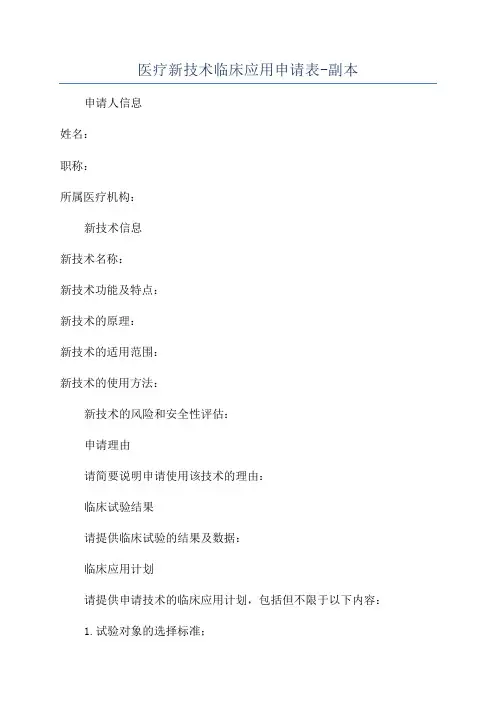 医疗新技术临床应用申请表-副本

申请人信息

姓名：

职称：

所属医疗机构：

新技术信息

新技术名称：

新技术功能及特点：

新技术的原理：

新技术的适用范围：

新技术的使用方法：

新技术的风险和安全性评估：

申请理由

请简要说明申请使用该技术的理由：

临床试验结果

请提供临床试验的结果及数据：

临床应用计划

请提供申请技术的临床应用计划，包括但不限于以下内容：

1. 试验对象的选择标准：